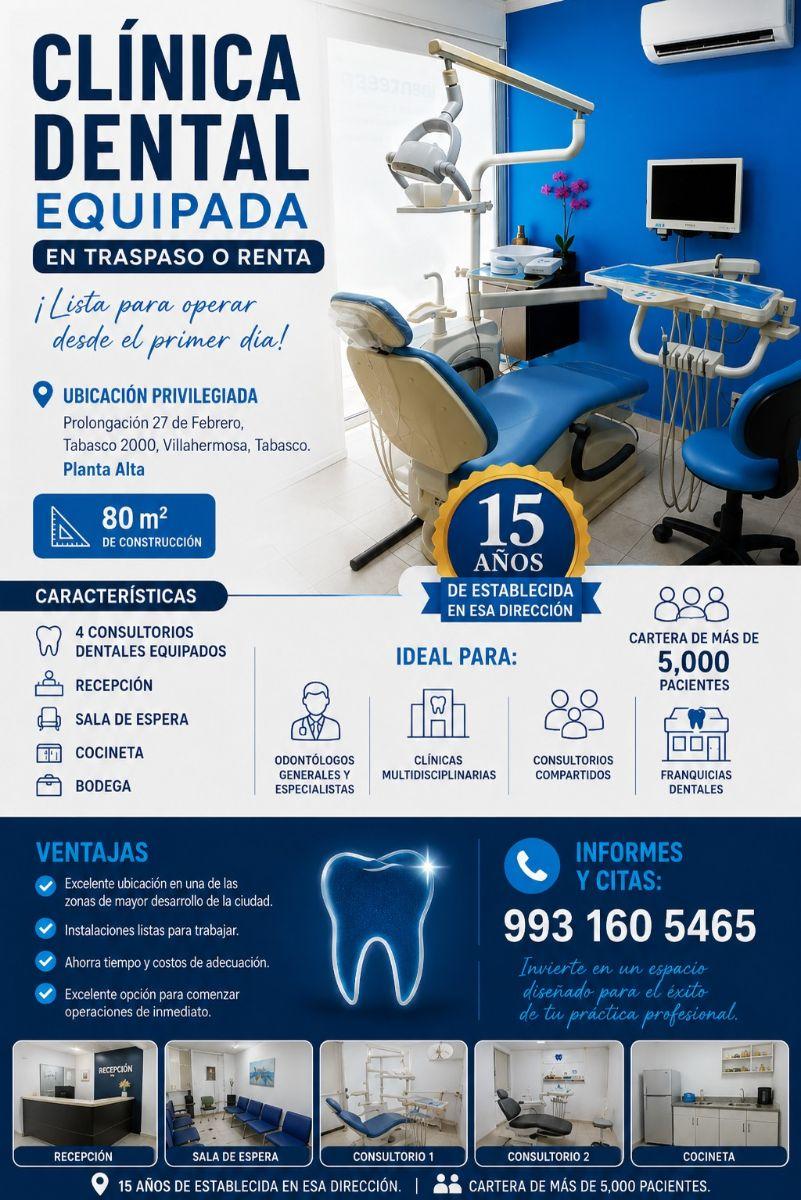 CLÍNICA DENTAL EQUIPADA

EN TRASPASO O RENTA

¡Lista para operar desde el primer día!

UBICACIÓN PRIVILEGIADA
Prolongación 27 de Febrero, Tabasco 2000, Villahermosa, Tabasco.
Planta Alta

80 m²
DE CONSTRUCCIÓN

15 AÑOS
DE ESTABLECIDA EN ESA DIRECCIÓN

CARACTERÍSTICAS
4 CONSULTORIOS DENTALES EQUIPADOS
RECEPCIÓN
SALA DE ESPERA
COCINETA
BODEGA

IDEAL PARA:
ODONTÓLOGOS GENERALES Y ESPECIALISTAS
CLÍNICAS MULTIDISCIPLINARIAS
CONSULTORIOS COMPARTIDOS
FRANQUICIAS DENTALES

CARTERA DE MÁS DE 5,000 PACIENTES

VENTAJAS
Excelente ubicación en una de las zonas de mayor desarrollo de la ciudad.
Instalaciones listas para trabajar.
Ahorra tiempo y costos de adecuación.
Excelente opción para comenzar operaciones de inmediato.

INFORMES Y CITAS:
993 160 5465

Invierte en un espacio diseñado para el éxito de tu práctica profesional.

RECEPCIÓN
RECEPCIÓN
SALA DE ESPERA
CONSULTORIO 1
CONSULTORIO 2
COCINETA

15 AÑOS DE ESTABLECIDA EN ESA DIRECCIÓN. | CARTERA DE MÁS DE 5,000 PACIENTES.